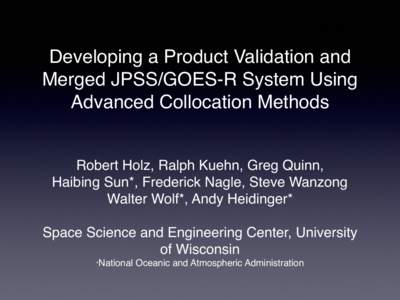 Developing a Product Validation and Merged JPSS/GOES-R System Using Advanced Collocation Methods

Robert Holz, Ralph Kuehn, Greg Quinn, Haibing Sun*, Frederick Nagle, Steve Wanzong Walter Wolf*, Andy Heidinger*

Space Science and Engineering Center, University of Wisconsin
*National Oceanic and Atmospheric Administration